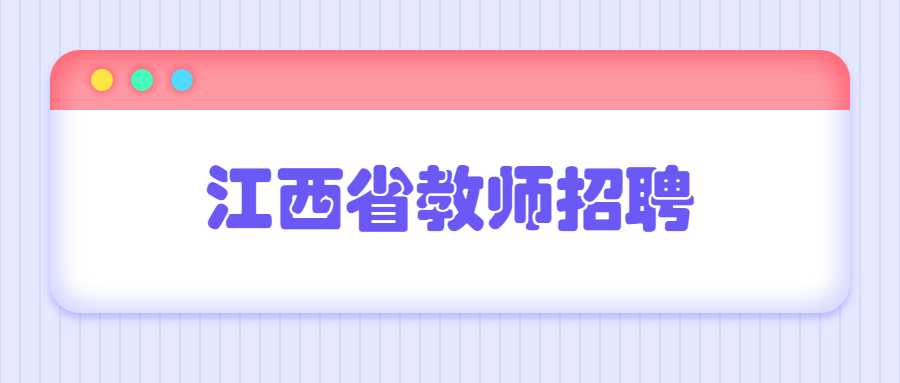 江西省教师招聘